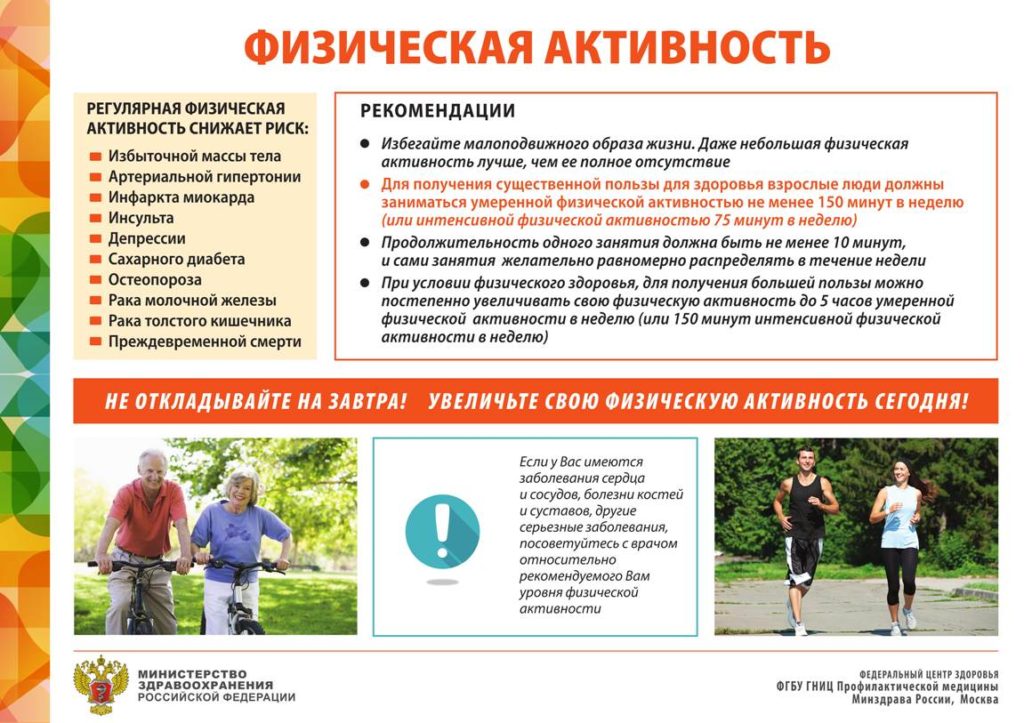 ФИЗИЧЕСКАЯ АКТИВНОСТЬ

РЕГУЛЯРНАЯ ФИЗИЧЕСКАЯ АКТИВНОСТЬ СНИЖАЕТ РИСК:

Избыточной массы тела
Артериальной гипертонии
Инфаркта миокарда
Инсульта
Депрессии
Сахарного диабета
Остеопороза
Рака молочной железы
Рака толстого кишечника
Преждевременной смерти

РЕКОМЕНДАЦИИ

Избегайте малоподвижного образа жизни. Даже небольшая физическая активность лучше, чем ее полное отсутствие

Для получения существенной пользы для здоровья взрослые люди должны заниматься умеренной физической активностью не менее 150 минут в неделю (или интенсивной физической активностью 75 минут в неделю)

Продолжительность одного занятия должна быть не менее 10 минут, и сами занятия желательно равномерно распределять в течение недели

При условии физического здоровья, для получения большей пользы можно постепенно увеличивать свою физическую активность до 5 часов умеренной физической активности в неделю (или 150 минут интенсивной физической активности в неделю)

НЕ ОТКЛАДЫВАЙТЕ НА ЗАВТРА! УВЕЛИЧЬТЕ СВОЮ ФИЗИЧЕСКУЮ АКТИВНОСТЬ СЕГОДНЯ!

Если у Вас имеются заболевания сердца и сосудов, болезни костей и суставов, другие серьезные заболевания, посоветуйтесь с врачом относительно рекомендуемого Вам уровня физической активности

МИНИСТЕРСТВО ЗДРАВООХРАНЕНИЯ РОССИЙСКОЙ ФЕДЕРАЦИИ

ФЕДЕРАЛЬНЫЙ ЦЕНТР ЗДОРОВЬЯ
ФГБУ ГНИЦ Профилактической медицины
Минздрава России, Москва